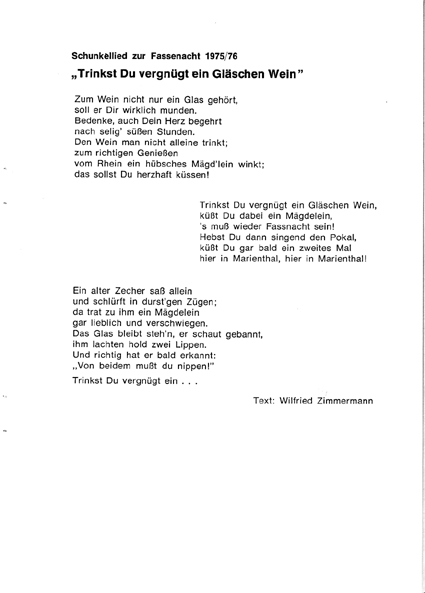 Schunkellied zur Fassenacht 1975/76

„Trinkst Du vergnügt ein Gläschen Wein"

Zum Wein nicht nur ein Glas gehört,
soll er Dir wirklich munden.
Bedenke, auch Dein Herz begehrt
nach selig' süßen Stunden.
Den Wein man nicht alleine trinkt;
zum richtigen Genießen
vom Rhein ein hübsches Mägd'lein winkt;
das sollst Du herzhaft küssen!

Trinkst Du vergnügt ein Gläschen Wein,
küßt Du dabei ein Mägdelein,
's muß wieder Fassnacht sein!
Hebst Du dann singend den Pokal,
küßt Du gar bald ein zweites Mal
hier in Marienthal, hier in Marienthal!

Ein alter Zecher saß allein
und schlürft in durst'gen Zügen;
da trat zu ihm ein Mägdelein
gar lieblich und verschwiegen.
Das Glas bleibt steh'n, er schaut gebannt,
ihm lachten hold zwei Lippen.
Und richtig hat er bald erkannt:
„Von beidem mußt du nippen!"

Trinkst Du vergnügt ein . . .

Text: Wilfried Zimmermann